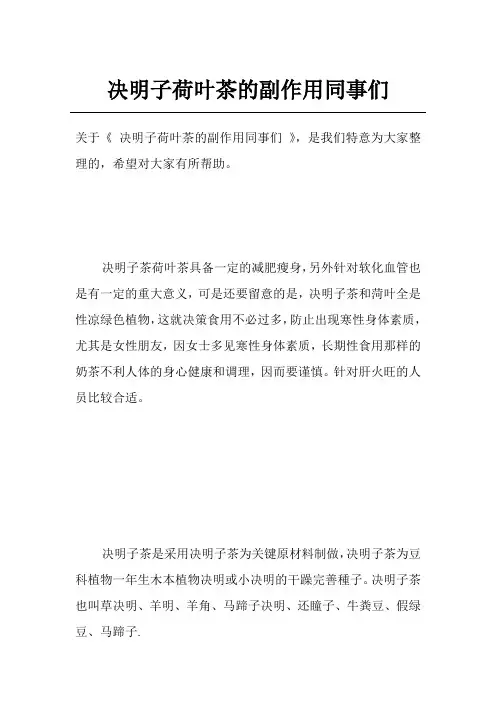 决明子荷叶茶的副作用同事们

关于《 决明子荷叶茶的副作用同事们 》，是我们特意为大家整理的，希望对大家有所帮助。

决明子茶荷叶茶具备一定的减肥瘦身，另外针对软化血管也是有一定的重大意义，可是还要留意的是，决明子茶和荷叶全是性凉绿色植物，这就决策食用不必过多，防止出现寒性身体素质，尤其是女性朋友，因女士多见寒性身体素质，长期性食用那样的奶茶不利人体的身心健康和调理，因而要谨慎。针对肝火旺的人员比较合适。

决明子茶是采用决明子茶为关键原材料制做，决明子茶为豆科植物一年生木本植物决明或小决明的干躁完善種子。决明子茶也叫草决明、羊明、羊角、马蹄子决明、还瞳子、牛粪豆、假绿豆、马蹄子.